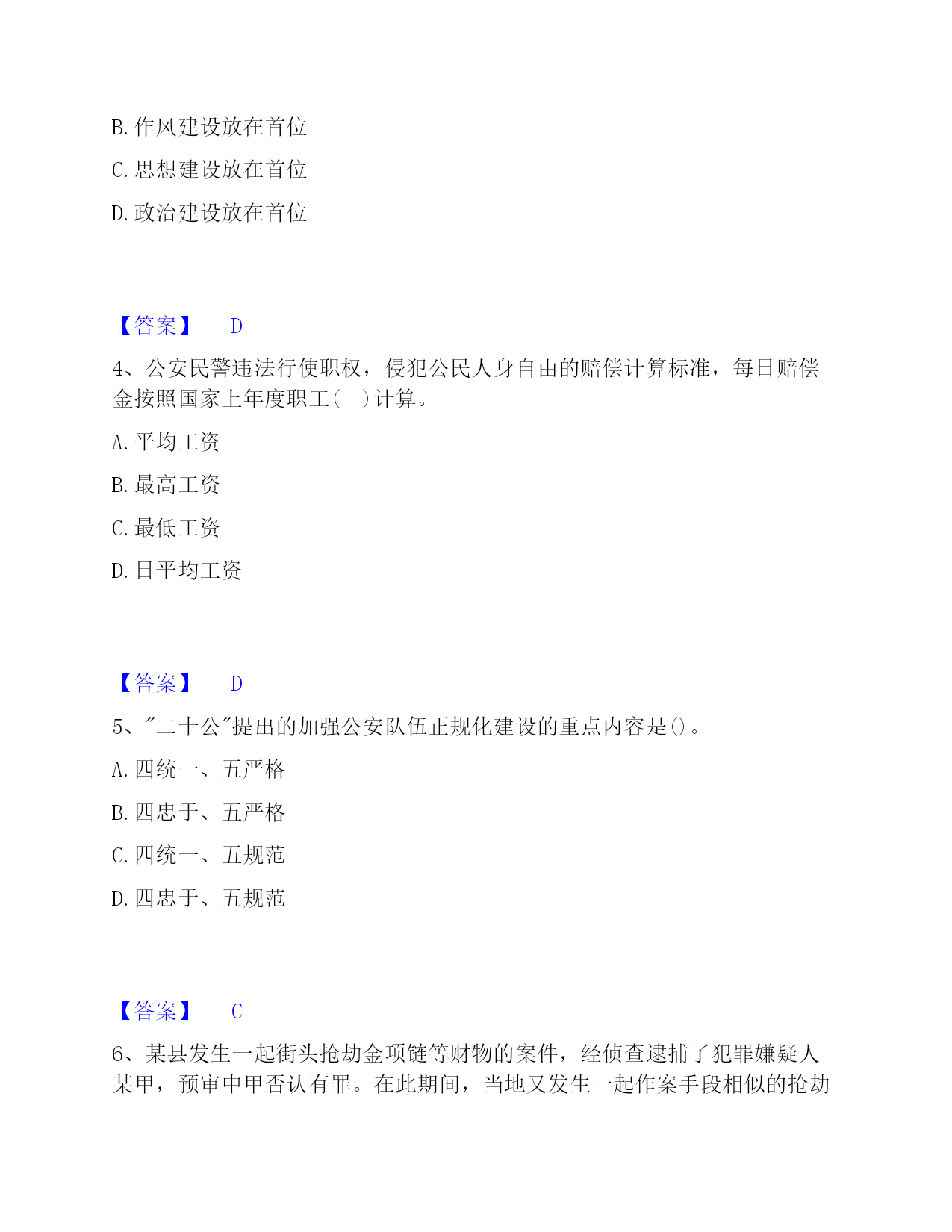 B. 作风建设放在首位

C. 思想建设放在首位

D. 政治建设放在首位

【答案】 D

4、公安民警违法行使职权，侵犯公民人身自由的赔偿计算标准，每日赔偿金按照国家上年度职工（ ）计算。

A. 平均工资

B. 最高工资

C. 最低工资

D. 日平均工资

【答案】 D

5、"二十公"提出的加强公安队伍正规化建设的重点内容是()。

A. 四统一、五严格

B. 四忠于、五严格

C. 四统一、五规范

D. 四忠于、五规范

【答案】 C

6、某县发生一起街头抢劫金项链等财物的案件，经侦查逮捕了犯罪嫌疑人某甲，预审中甲否认有罪。在此期间，当地又发生一起作案手段相似的抢劫